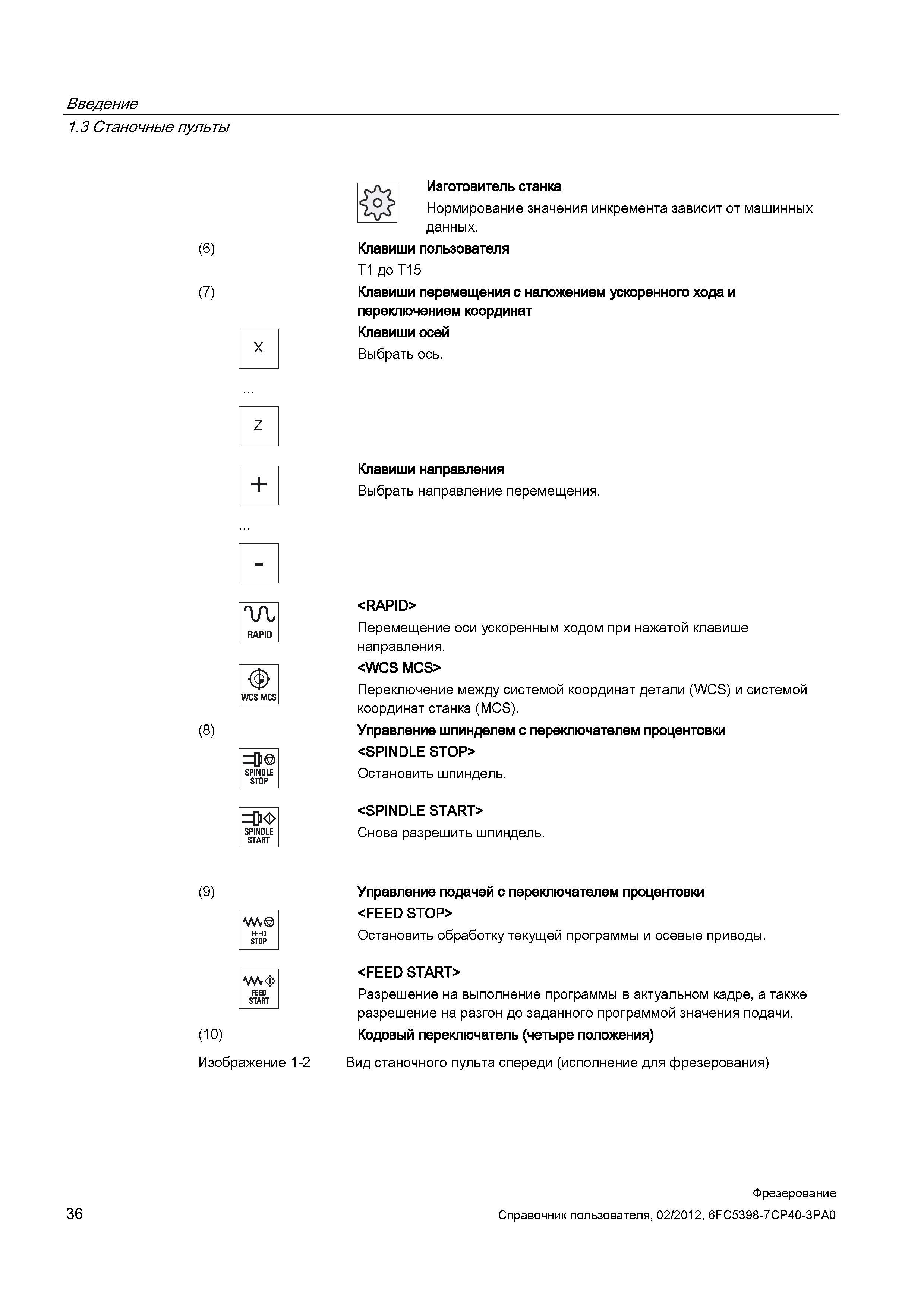 Введение
1.3 Станочные пульты

Изготовитель станка

Нормирование значения инкремента зависит от машинных данных.

(6) Клавиши пользователя

T1 до T15

(7) Клавиши перемещения с наложением ускоренного хода и переключением координат

X

...

Z

Клавиши осей

Выбрать ось.

+

...

-

Клавиши направления

Выбрать направление перемещения.

RAPID

<RAPID>

Перемещение оси ускоренным ходом при нажатой клавише направления.

WCS MCS

<WCS MCS>

Переключение между системой координат детали (WCS) и системой координат станка (MCS).

(8) Управление шпинделем с переключателем процентовки

SPINDLE STOP

<SPINDLE STOP>

Остановить шпиндель.

SPINDLE START

<SPINDLE START>

Снова разрешить шпиндель.

(9) Управление подачей с переключателем процентовки

FEED STOP

<FEED STOP>

Остановить обработку текущей программы и осевые приводы.

FEED START

<FEED START>

Разрешение на выполнение программы в актуальном кадре, а также разрешение на разгон до заданного программой значения подачи.

(10) Кодовый переключатель (четыре положения)

Изображение 1-2 Вид станочного пульта спереди (исполнение для фрезерования)

36

Фрезерование
Справочник пользователя, 02/2012, 6FC5398-7CP40-3PA0